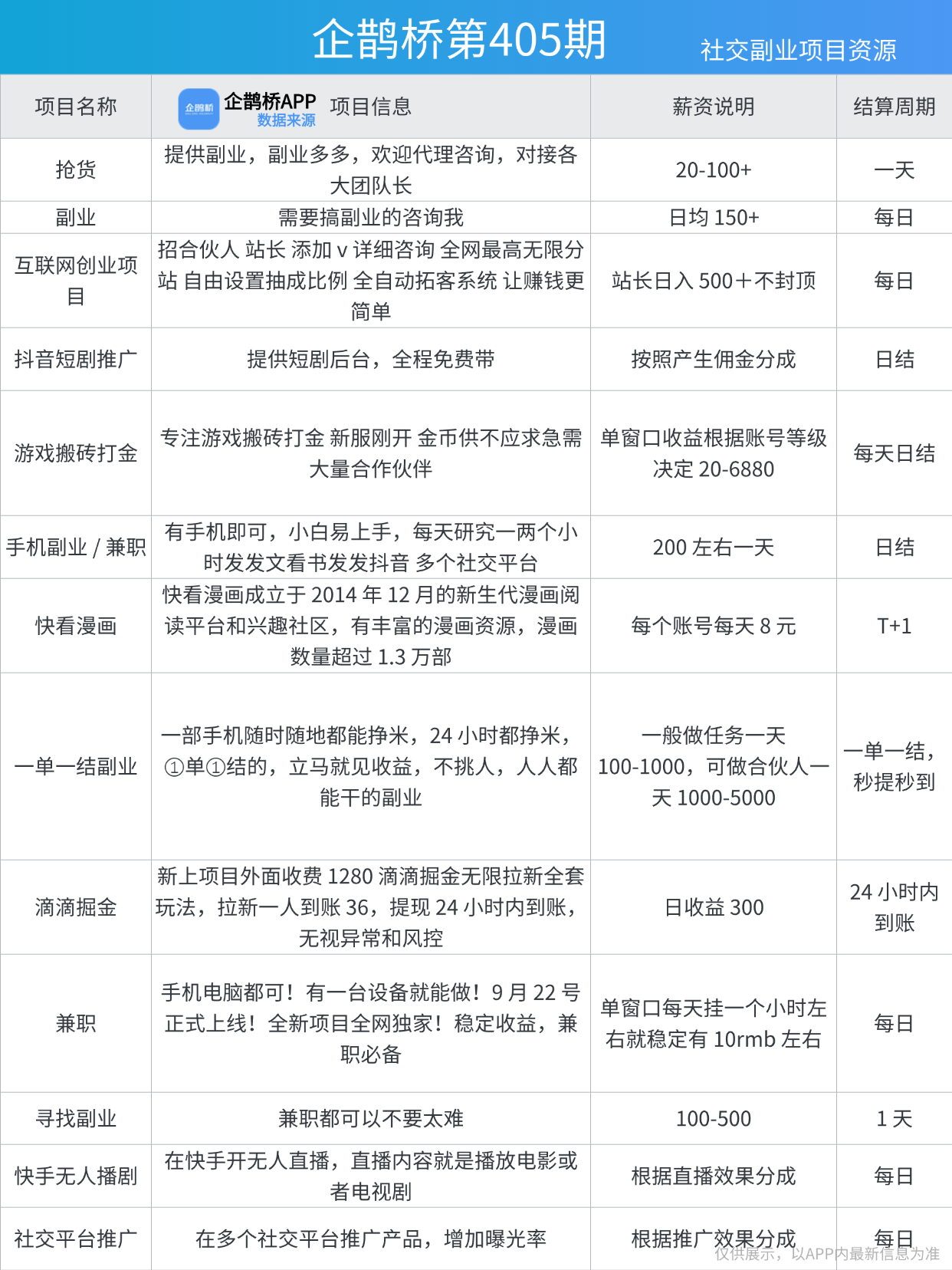 企鹊桥第405期

社交副业项目资源

| 项目名称 | 企鹊桥 企鹊桥APP 数据来源 项目信息 | 薪资说明 | 结算周期 |
|---|---|---|---|
| 抢货 | 提供副业，副业多多，欢迎代理咨询，对接各大团队长 | 20-100+ | 一天 |
| 副业 | 需要搞副业的咨询我 | 日均 150+ | 每日 |
| 互联网创业项目 | 招合伙人 站长 添加 v 详细咨询 全网最高无限分站 自由设置抽成比例 全自动拓客系统 让赚钱更简单 | 站长日入 500＋不封顶 | 每日 |
| 抖音短剧推广 | 提供短剧后台，全程免费带 | 按照产生佣金分成 | 日结 |
| 游戏搬砖打金 | 专注游戏搬砖打金 新服刚开 金币供不应求急需大量合作伙伴 | 单窗口收益根据账号等级决定 20-6880 | 每天日结 |
| 手机副业 / 兼职 | 有手机即可，小白易上手，每天研究一两个小时发发文看书发发抖音 多个社交平台 | 200 左右一天 | 日结 |
| 快看漫画 | 快看漫画成立于 2014 年 12 月的新生代漫画阅读平台和兴趣社区，有丰富的漫画资源，漫画数量超过 1.3 万部 | 每个账号每天 8 元 | T+1 |
| 一单一结副业 | 一部手机随时随地都能挣米，24 小时都挣米，①单①结的，立马就见收益，不挑人，人人都能干的副业 | 一般做任务一天 100-1000，可做合伙人一天 1000-5000 | 一单一结，秒提秒到 |
| 滴滴掘金 | 新上项目外面收费 1280 滴滴掘金无限拉新全套玩法，拉新一人到账 36，提现 24 小时内到账，无视异常和风控 | 日收益 300 | 24 小时内到账 |
| 兼职 | 手机电脑都可！有一台设备就能做！9 月 22 号正式上线！全新项目全网独家！稳定收益，兼职必备 | 单窗口每天挂一个小时左右就稳定有 10rmb 左右 | 每日 |
| 寻找副业 | 兼职都可以不要太难 | 100-500 | 1 天 |
| 快手无人播剧 | 在快手开无人直播，直播内容就是播放电影或者电视剧 | 根据直播效果分成 | 每日 |
| 社交平台推广 | 在多个社交平台推广产品，增加曝光率 | 根据推广效果分成 | 每日 |

仅供展示，以APP内最新信息为准